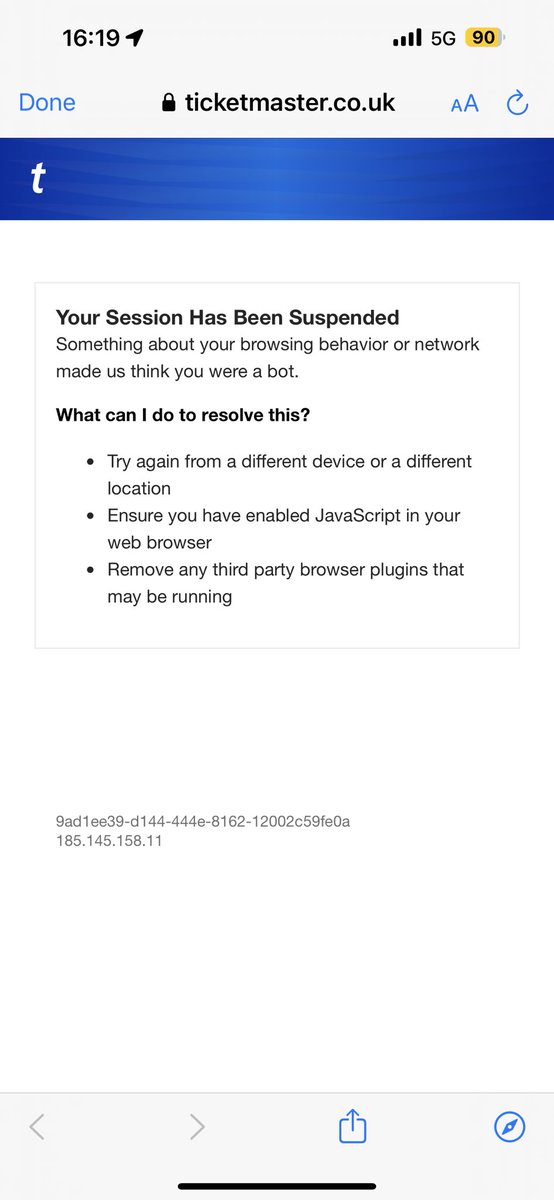 16:19 5G 90

Done ticketmaster.co.uk AA

t

Your Session Has Been Suspended
Something about your browsing behavior or network made us think you were a bot.

What can I do to resolve this?

- Try again from a different device or a different location
- Ensure you have enabled JavaScript in your web browser
- Remove any third party browser plugins that may be running

9ad1ee39-d144-444e-8162-12002c59fe0a
185.145.158.11